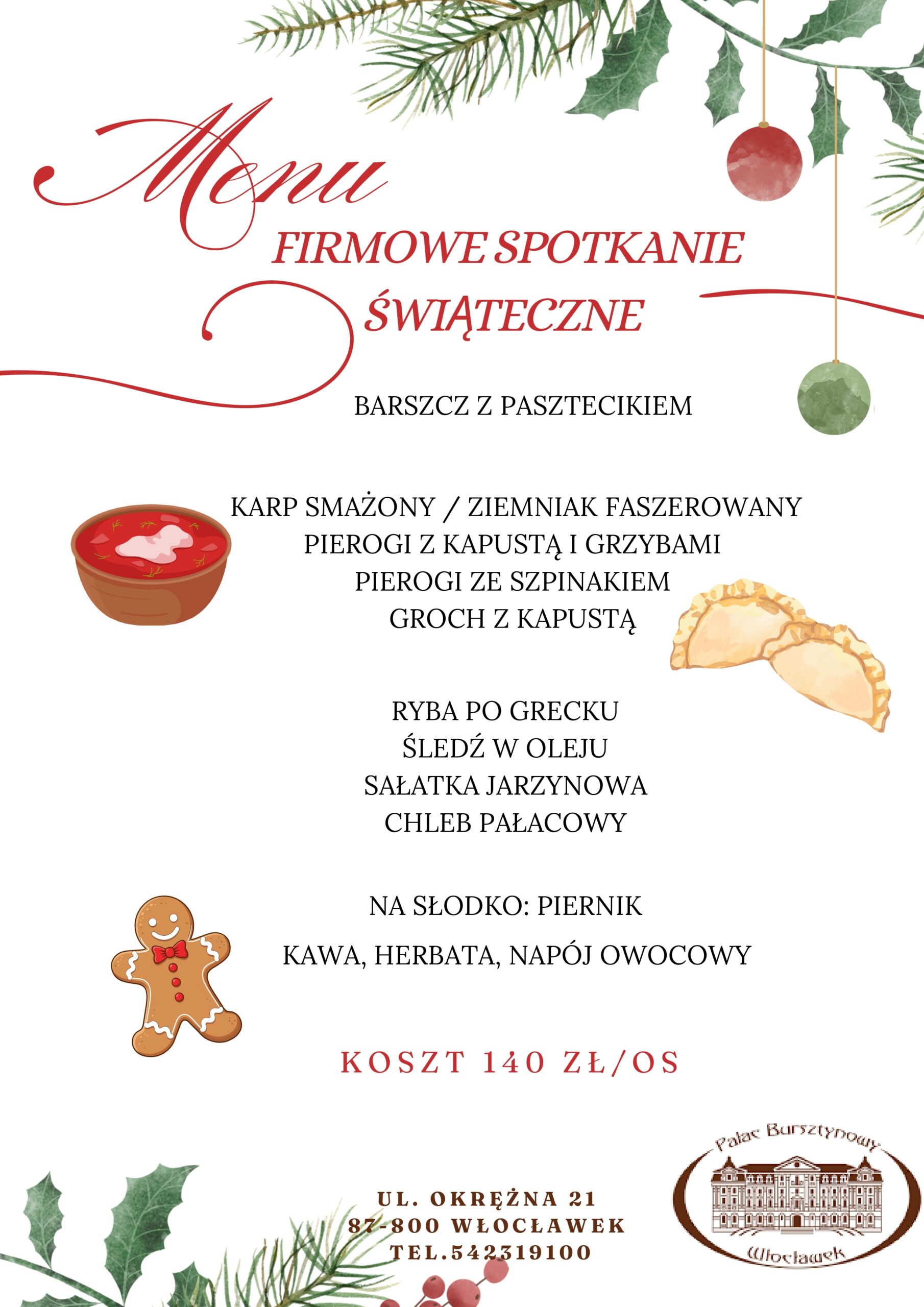 Menu

FIRMOWE SPOTKANIE ŚWIĄTECZNE

BARSZCZ Z PASZTECIKIEM

KARP SMAŻONY / ZIEMNIAK FASZEROWANY
PIEROGI Z KAPUSTĄ I GRZYBAMI
PIEROGI ZE SZPINAKIEM
GROCH Z KAPUSTĄ

RYBA PO GRECKU
ŚLEDŹ W OLEJU
SAŁATKA JARZYNOWA
CHLEB PAŁACOWY

NA SŁODKO: PIERNIK

KAWA, HERBATA, NAPÓJ OWOCOWY

KOSZT 140 ZŁ/OS

UL. OKRĘŻNA 21
87-800 WŁOCŁAWEK
TEL.542319100

Pałac Bursztynowy
Włocławek